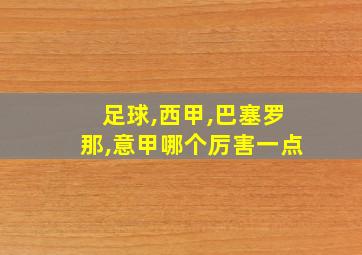 足球,西甲,巴塞罗那,意甲哪个厉害一点